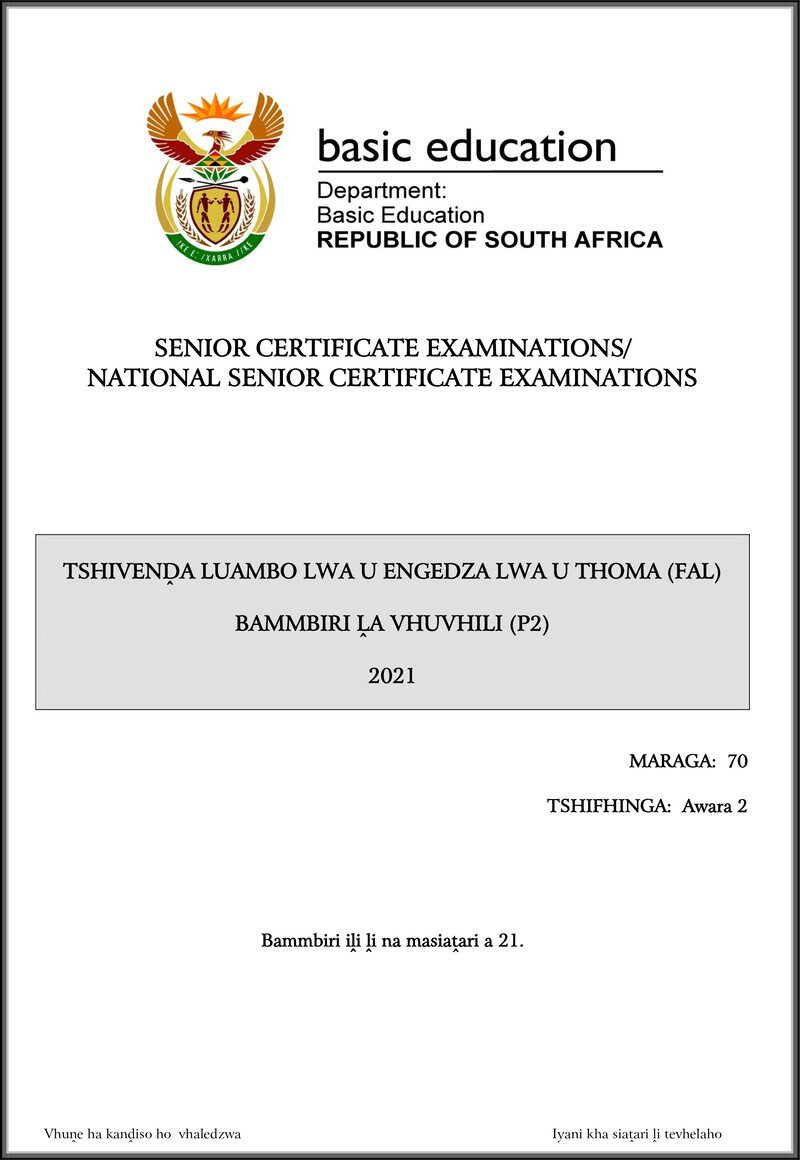 !KE E: /XARRA //KE

basic education

Department:
Basic Education
REPUBLIC OF SOUTH AFRICA

SENIOR CERTIFICATE EXAMINATIONS/
NATIONAL SENIOR CERTIFICATE EXAMINATIONS

TSHIVENḒA LUAMBO LWA U ENGEDZA LWA U THOMA (FAL)

BAMMBIRI ḼA VHUVHILI (P2)

2021

MARAGA: 70

TSHIFHINGA: Awara 2

Bammbiri iḽi ḽi na masiaṱari a 21.

Vhuṋe ha kanḓiso ho vhaledzwa

Iyani kha siaṱari ḽi tevhelaho